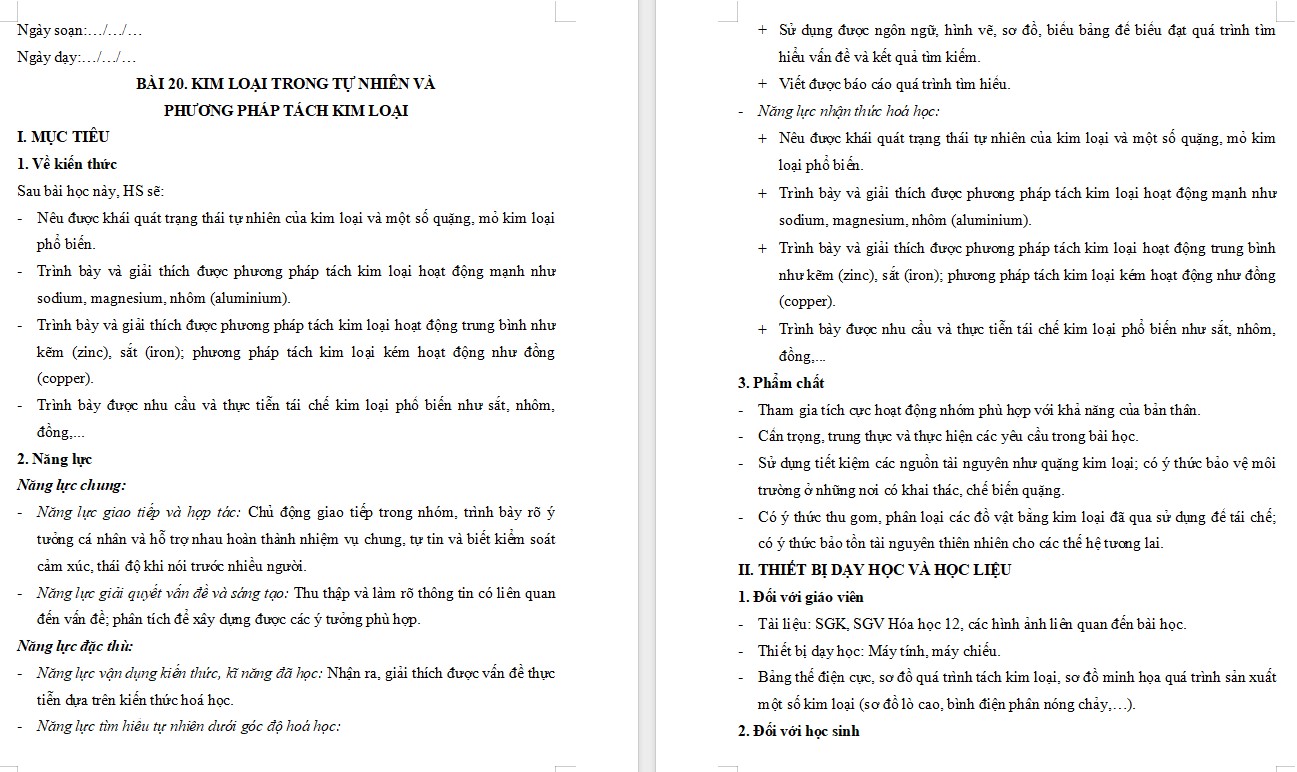 Ngày soạn:…/…/…

Ngày dạy:…/…/…

BÀI 20. KIM LOẠI TRONG TỰ NHIÊN VÀ
PHƯƠNG PHÁP TÁCH KIM LOẠI

I. MỤC TIÊU

1. Về kiến thức

Sau bài học này, HS sẽ:

- Nêu được khái quát trạng thái tự nhiên của kim loại và một số quặng, mỏ kim loại phổ biến.
- Trình bày và giải thích được phương pháp tách kim loại hoạt động mạnh như sodium, magnesium, nhôm (aluminium).
- Trình bày và giải thích được phương pháp tách kim loại hoạt động trung bình như kẽm (zinc), sắt (iron); phương pháp tách kim loại kém hoạt động như đồng (copper).
- Trình bày được nhu cầu và thực tiễn tái chế kim loại phổ biến như sắt, nhôm, đồng,...

2. Năng lực

Năng lực chung:

- Năng lực giao tiếp và hợp tác: Chủ động giao tiếp trong nhóm, trình bày rõ ý tưởng cá nhân và hỗ trợ nhau hoàn thành nhiệm vụ chung, tự tin và biết kiểm soát cảm xúc, thái độ khi nói trước nhiều người.
- Năng lực giải quyết vấn đề và sáng tạo: Thu thập và làm rõ thông tin có liên quan đến vấn đề; phân tích để xây dựng được các ý tưởng phù hợp.

Năng lực đặc thù:

- Năng lực vận dụng kiến thức, kĩ năng đã học: Nhận ra, giải thích được vấn đề thực tiễn dựa trên kiến thức hoá học.
- Năng lực tìm hiểu tự nhiên dưới góc độ hoá học:

+ Sử dụng được ngôn ngữ, hình vẽ, sơ đồ, biểu bảng để biểu đạt quá trình tìm hiểu vấn đề và kết quả tìm kiếm.
+ Viết được báo cáo quá trình tìm hiểu.

- Năng lực nhận thức hoá học:

+ Nêu được khái quát trạng thái tự nhiên của kim loại và một số quặng, mỏ kim loại phổ biến.
+ Trình bày và giải thích được phương pháp tách kim loại hoạt động mạnh như sodium, magnesium, nhôm (aluminium).
+ Trình bày và giải thích được phương pháp tách kim loại hoạt động trung bình như kẽm (zinc), sắt (iron); phương pháp tách kim loại kém hoạt động như đồng (copper).
+ Trình bày được nhu cầu và thực tiễn tái chế kim loại phổ biến như sắt, nhôm, đồng,...

3. Phẩm chất

- Tham gia tích cực hoạt động nhóm phù hợp với khả năng của bản thân.
- Cẩn trọng, trung thực và thực hiện các yêu cầu trong bài học.
- Sử dụng tiết kiệm các nguồn tài nguyên như quặng kim loại; có ý thức bảo vệ môi trường ở những nơi có khai thác, chế biến quặng.
- Có ý thức thu gom, phân loại các đồ vật bằng kim loại đã qua sử dụng để tái chế; có ý thức bảo tồn tài nguyên thiên nhiên cho các thế hệ tương lai.

II. THIẾT BỊ DẠY HỌC VÀ HỌC LIỆU

1. Đối với giáo viên

- Tài liệu: SGK, SGV Hóa học 12, các hình ảnh liên quan đến bài học.
- Thiết bị dạy học: Máy tính, máy chiếu.
- Bảng thế điện cực, sơ đồ quá trình tách kim loại, sơ đồ minh họa quá trình sản xuất một số kim loại (sơ đồ lò cao, bình điện phân nóng chảy,…).

2. Đối với học sinh